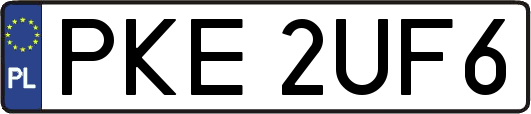 PL
PKE 2UF6